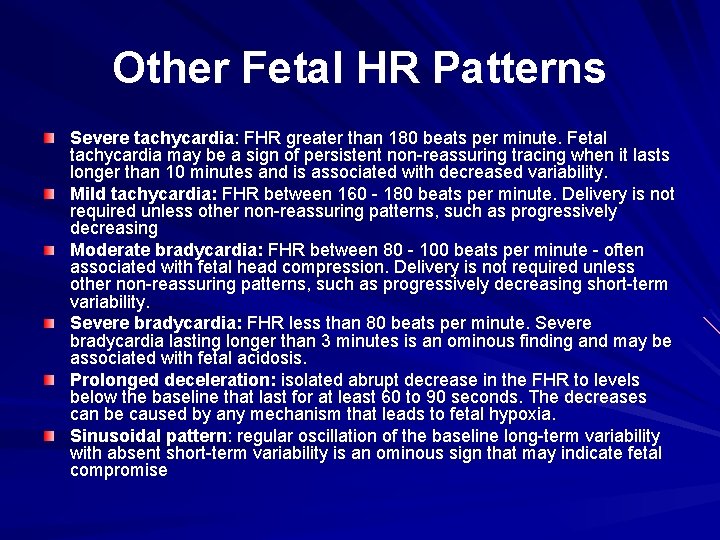 Other Fetal HR Patterns

Severe tachycardia: FHR greater than 180 beats per minute. Fetal tachycardia may be a sign of persistent non-reassuring tracing when it lasts longer than 10 minutes and is associated with decreased variability.

Mild tachycardia: FHR between 160 - 180 beats per minute. Delivery is not required unless other non-reassuring patterns, such as progressively decreasing

Moderate bradycardia: FHR between 80 - 100 beats per minute - often associated with fetal head compression. Delivery is not required unless other non-reassuring patterns, such as progressively decreasing short-term variability.

Severe bradycardia: FHR less than 80 beats per minute. Severe bradycardia lasting longer than 3 minutes is an ominous finding and may be associated with fetal acidosis.

Prolonged deceleration: isolated abrupt decrease in the FHR to levels below the baseline that last for at least 60 to 90 seconds. The decreases can be caused by any mechanism that leads to fetal hypoxia.

Sinusoidal pattern: regular oscillation of the baseline long-term variability with absent short-term variability is an ominous sign that may indicate fetal compromise